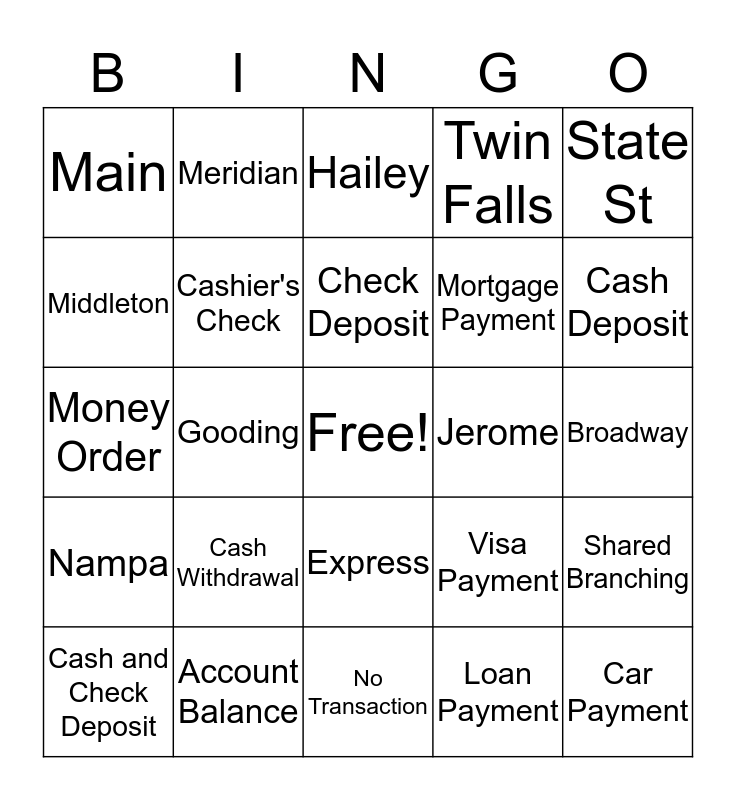 | B | I | N | G | O |
|---|---|---|---|---|
| Main | Meridian | Hailey | Twin Falls | State St |
| Middleton | Cashier's Check | Check Deposit | Mortgage Payment | Cash Deposit |
| Money Order | Gooding | Free! | Jerome | Broadway |
| Nampa | Cash Withdrawal | Express | Visa Payment | Shared Branching |
| Cash and Check Deposit | Account Balance | No Transaction | Loan Payment | Car Payment |